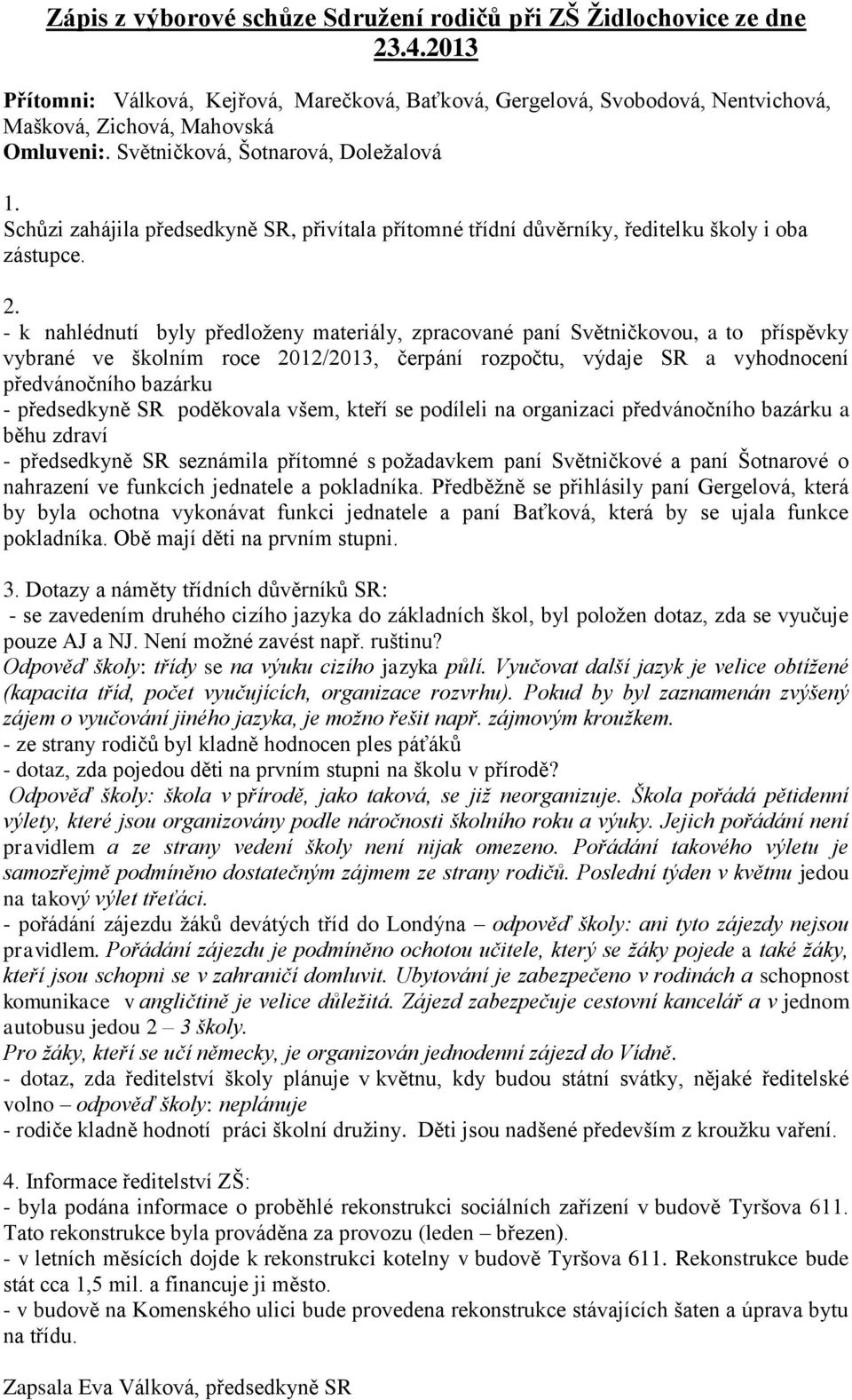 Zápis z výborové schůze Sdružení rodičů při ZŠ Židlochovice ze dne 23.4.2013

Přítomni: Válková, Kejřová, Marečková, Baťková, Gergelová, Svobodová, Nentvichová, Mašková, Zichová, Mahovská
Omluveni:. Světničková, Šotnarová, Doležalová

1.
Schůzi zahájila předsedkyně SR, přivítala přítomné třídní důvěrníky, ředitelku školy i oba zástupce.

2.
- k nahlédnutí byly předloženy materiály, zpracované paní Světničkovou, a to příspěvky vybrané ve školním roce 2012/2013, čerpání rozpočtu, výdaje SR a vyhodnocení předvánočního bazárku
- předsedkyně SR poděkovala všem, kteří se podíleli na organizaci předvánočního bazárku a běhu zdraví
- předsedkyně SR seznámila přítomné s požadavkem paní Světničkové a paní Šotnarové o nahrazení ve funkcích jednatele a pokladníka. Předběžně se přihlásily paní Gergelová, která by byla ochotna vykonávat funkci jednatele a paní Baťková, která by se ujala funkce pokladníka. Obě mají děti na prvním stupni.

3. Dotazy a náměty třídních důvěrníků SR:
- se zavedením druhého cizího jazyka do základních škol, byl položen dotaz, zda se vyučuje pouze AJ a NJ. Není možné zavést např. ruštinu?
Odpověď školy: třídy se na výuku cizího jazyka půlí. Vyučovat další jazyk je velice obtížené (kapacita tříd, počet vyučujících, organizace rozvrhu). Pokud by byl zaznamenán zvýšený zájem o vyučování jiného jazyka, je možno řešit např. zájmovým kroužkem.
- ze strany rodičů byl kladně hodnocen ples páťáků
- dotaz, zda pojedou děti na prvním stupni na školu v přírodě?
Odpověď školy: škola v přírodě, jako taková, se již neorganizuje. Škola pořádá pětidenní výlety, které jsou organizovány podle náročnosti školního roku a výuky. Jejich pořádání není pravidlem a ze strany vedení školy není nijak omezeno. Pořádání takového výletu je samozřejmě podmíněno dostatečným zájmem ze strany rodičů. Poslední týden v květnu jedou na takový výlet třeťáci.
- pořádání zájezdu žáků devátých tříd do Londýna – odpověď školy: ani tyto zájezdy nejsou pravidlem. Pořádání zájezdu je podmíněno ochotou učitele, který se žáky pojede a také žáky, kteří jsou schopni se v zahraničí domluvit. Ubytování je zabezpečeno v rodinách a schopnost komunikace v angličtině je velice důležitá. Zájezd zabezpečuje cestovní kancelář a v jednom autobusu jedou 2 – 3 školy.
Pro žáky, kteří se učí německy, je organizován jednodenní zájezd do Vídně.
- dotaz, zda ředitelství školy plánuje v květnu, kdy budou státní svátky, nějaké ředitelské volno – odpověď školy: neplánuje
- rodiče kladně hodnotí práci školní družiny. Děti jsou nadšené především z kroužku vaření.

4. Informace ředitelství ZŠ:
- byla podána informace o proběhlé rekonstrukci sociálních zařízení v budově Tyršova 611. Tato rekonstrukce byla prováděna za provozu (leden – březen).
- v letních měsících dojde k rekonstrukci kotelny v budově Tyršova 611. Rekonstrukce bude stát cca 1,5 mil. a financuje ji město.
- v budově na Komenského ulici bude provedena rekonstrukce stávajících šaten a úprava bytu na třídu.

Zapsala Eva Válková, předsedkyně SR